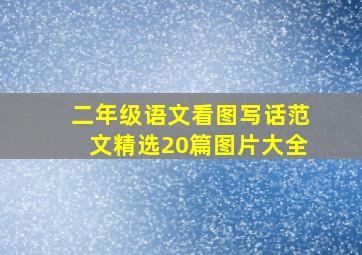 二年级语文看图写话范文精选20篇图片大全